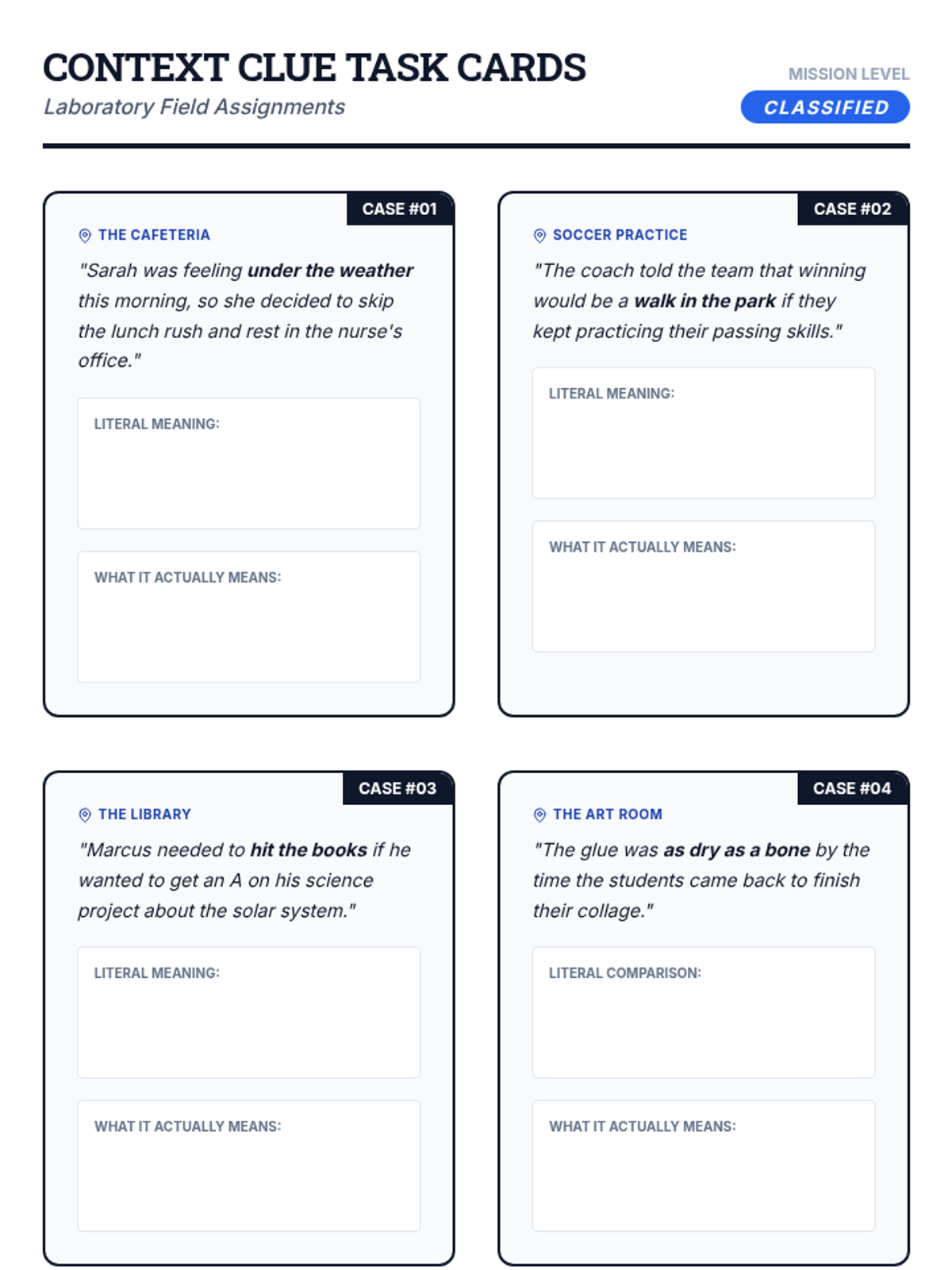 CONTEXT CLUE TASK CARDS

Laboratory Field Assignments

MISSION LEVEL

CLASSIFIED

CASE #01

THE CAFETERIA

"Sarah was feeling under the weather this morning, so she decided to skip the lunch rush and rest in the nurse's office."

LITERAL MEANING:

WHAT IT ACTUALLY MEANS:

CASE #02

SOCCER PRACTICE

"The coach told the team that winning would be a walk in the park if they kept practicing their passing skills."

LITERAL MEANING:

WHAT IT ACTUALLY MEANS:

CASE #03

THE LIBRARY

"Marcus needed to hit the books if he wanted to get an A on his science project about the solar system."

LITERAL MEANING:

WHAT IT ACTUALLY MEANS:

CASE #04

THE ART ROOM

"The glue was as dry as a bone by the time the students came back to finish their collage."

LITERAL COMPARISON:

WHAT IT ACTUALLY MEANS: